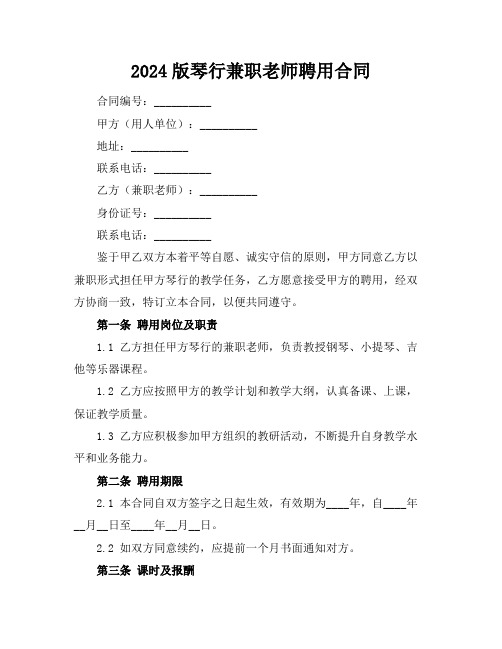 2024 版琴行兼职老师聘用合同

合同编号：__________

甲方（用人单位）：__________

地址：__________

联系电话：__________

乙方（兼职老师）：__________

身份证号：__________

联系电话：__________

鉴于甲乙双方本着平等自愿、诚实守信的原则，甲方同意乙方以兼职形式担任甲方琴行的教学任务，乙方愿意接受甲方的聘用，经双方协商一致，特订立本合同，以便共同遵守。

第一条 聘用岗位及职责

1.1 乙方担任甲方琴行的兼职老师，负责教授钢琴、小提琴、吉他等乐器课程。

1.2 乙方应按照甲方的教学计划和教学大纲，认真备课、上课，保证教学质量。

1.3 乙方应积极参加甲方组织的教研活动，不断提升自身教学水平和业务能力。

第二条 聘用期限

2.1 本合同自双方签字之日起生效，有效期为____年，自____年__月__日至____年__月__日。

2.2 如双方同意续约，应提前一个月书面通知对方。

第三条 课时及报酬